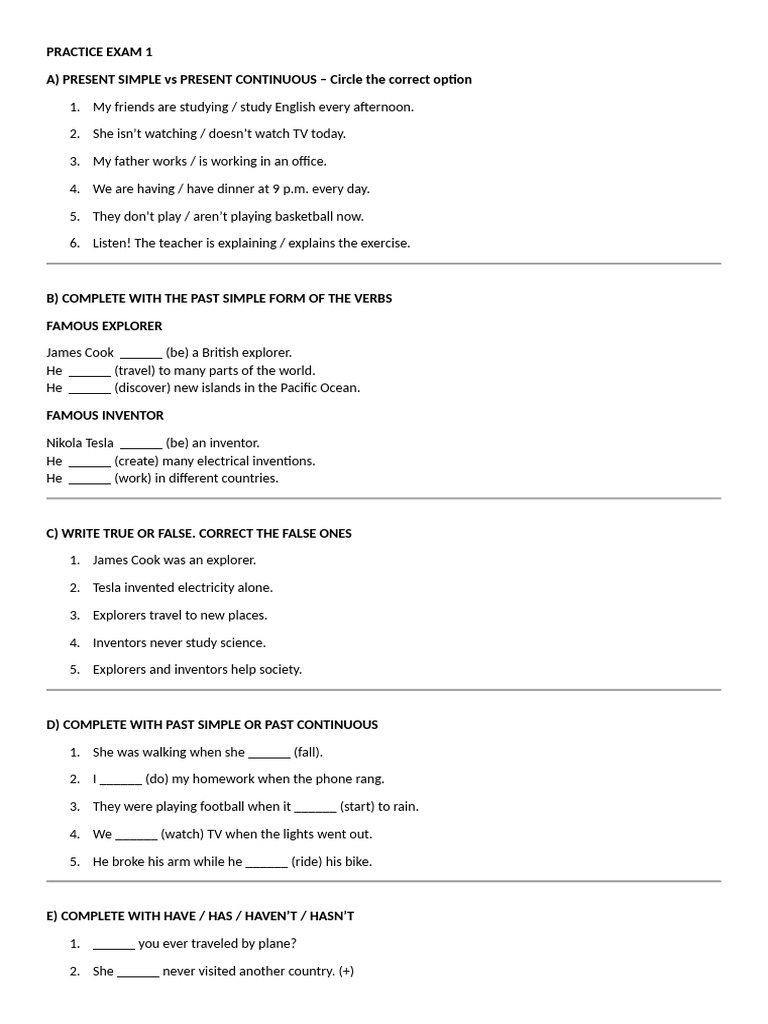 PRACTICE EXAM 1

A) PRESENT SIMPLE vs PRESENT CONTINUOUS – Circle the correct option

1. My friends are studying / study English every afternoon.
2. She isn't watching / doesn't watch TV today.
3. My father works / is working in an office.
4. We are having / have dinner at 9 p.m. every day.
5. They don't play / aren't playing basketball now.
6. Listen! The teacher is explaining / explains the exercise.

B) COMPLETE WITH THE PAST SIMPLE FORM OF THE VERBS

FAMOUS EXPLORER

James Cook ____ (be) a British explorer.
He ____ (travel) to many parts of the world.
He ____ (discover) new islands in the Pacific Ocean.

FAMOUS INVENTOR

Nikola Tesla ____ (be) an inventor.
He ____ (create) many electrical inventions.
He ____ (work) in different countries.

C) WRITE TRUE OR FALSE. CORRECT THE FALSE ONES

1. James Cook was an explorer.
2. Tesla invented electricity alone.
3. Explorers travel to new places.
4. Inventors never study science.
5. Explorers and inventors help society.

D) COMPLETE WITH PAST SIMPLE OR PAST CONTINUOUS

1. She was walking when she ____ (fall).
2. I ____ (do) my homework when the phone rang.
3. They were playing football when it ____ (start) to rain.
4. We ____ (watch) TV when the lights went out.
5. He broke his arm while he ____ (ride) his bike.

E) COMPLETE WITH HAVE / HAS / HAVEN'T / HASN'T

1. ____ you ever traveled by plane?
2. She ____ never visited another country. (+)